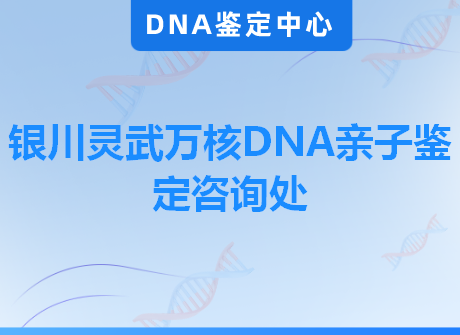 DNA鉴定中心

银川灵武万核DNA亲子鉴定咨询处